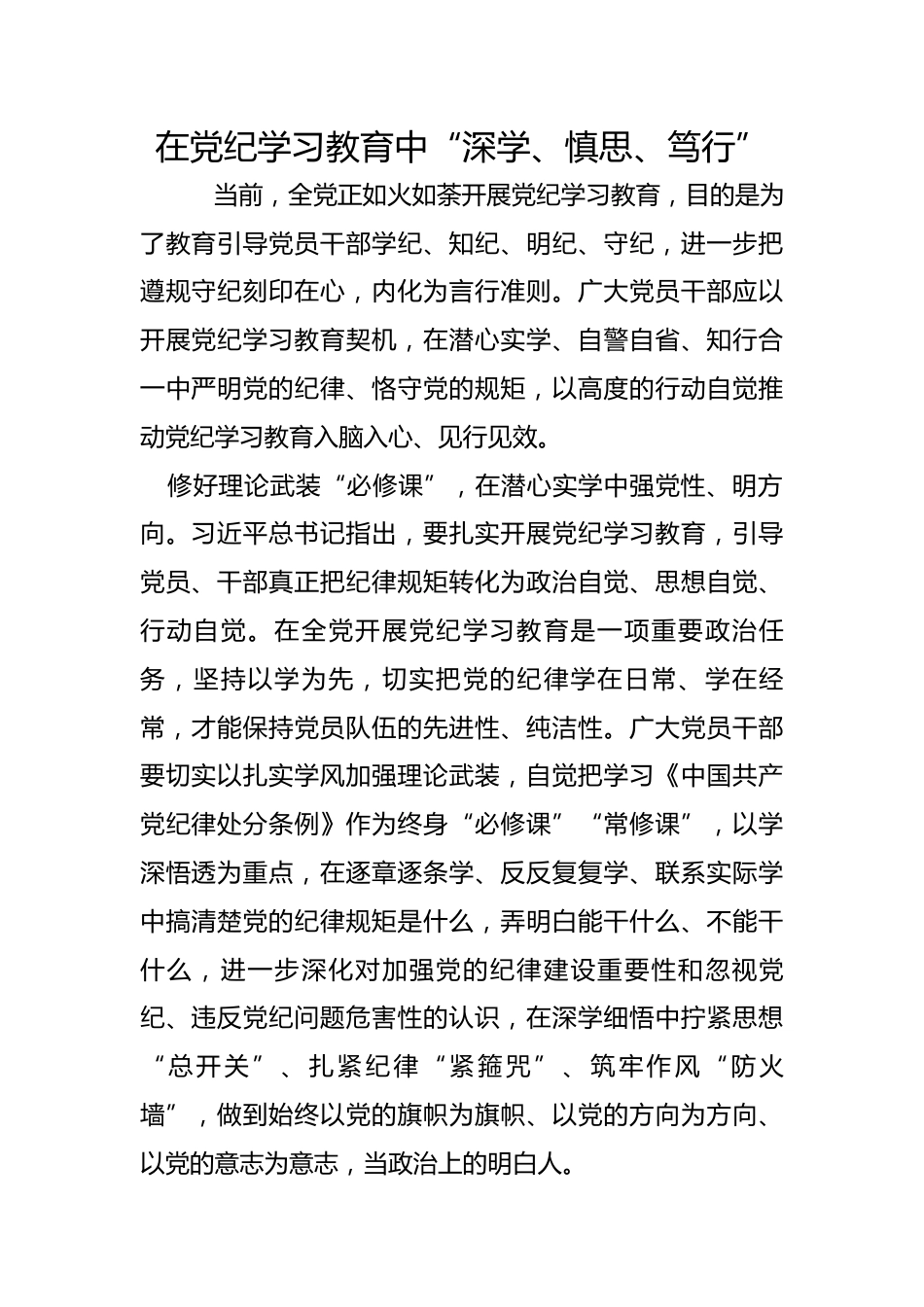 在党纪学习教育中“深学、慎思、笃行”

当前，全党正如火如荼开展党纪学习教育，目的是为了教育引导党员干部学纪、知纪、明纪、守纪，进一步把遵规守纪刻印在心，内化为言行准则。广大党员干部应以开展党纪学习教育契机，在潜心实学、自警自省、知行合一中严明党的纪律、恪守党的规矩，以高度的行动自觉推动党纪学习教育入脑入心、见行见效。

修好理论武装“必修课”，在潜心实学中强党性、明方向。习近平总书记指出，要扎实开展党纪学习教育，引导党员、干部真正把纪律规矩转化为政治自觉、思想自觉、行动自觉。在全党开展党纪学习教育是一项重要政治任务，坚持以学为先，切实把党的纪律学在日常、学在经常，才能保持党员队伍的先进性、纯洁性。广大党员干部要切实以扎实学风加强理论武装，自觉把学习《中国共产党纪律处分条例》作为终身“必修课”“常修课”，以学深悟透为重点，在逐章逐条学、反反复复学、联系实际学中搞清楚党的纪律规矩是什么，弄明白能干什么、不能干什么，进一步深化对加强党的纪律建设重要性和忽视党纪、违反党纪问题危害性的认识，在深学细悟中拧紧思想“总开关”、扎紧纪律“紧箍咒”、筑牢作风“防火墙”，做到始终以党的旗帜为旗帜、以党的方向为方向、以党的意志为意志，当政治上的明白人。